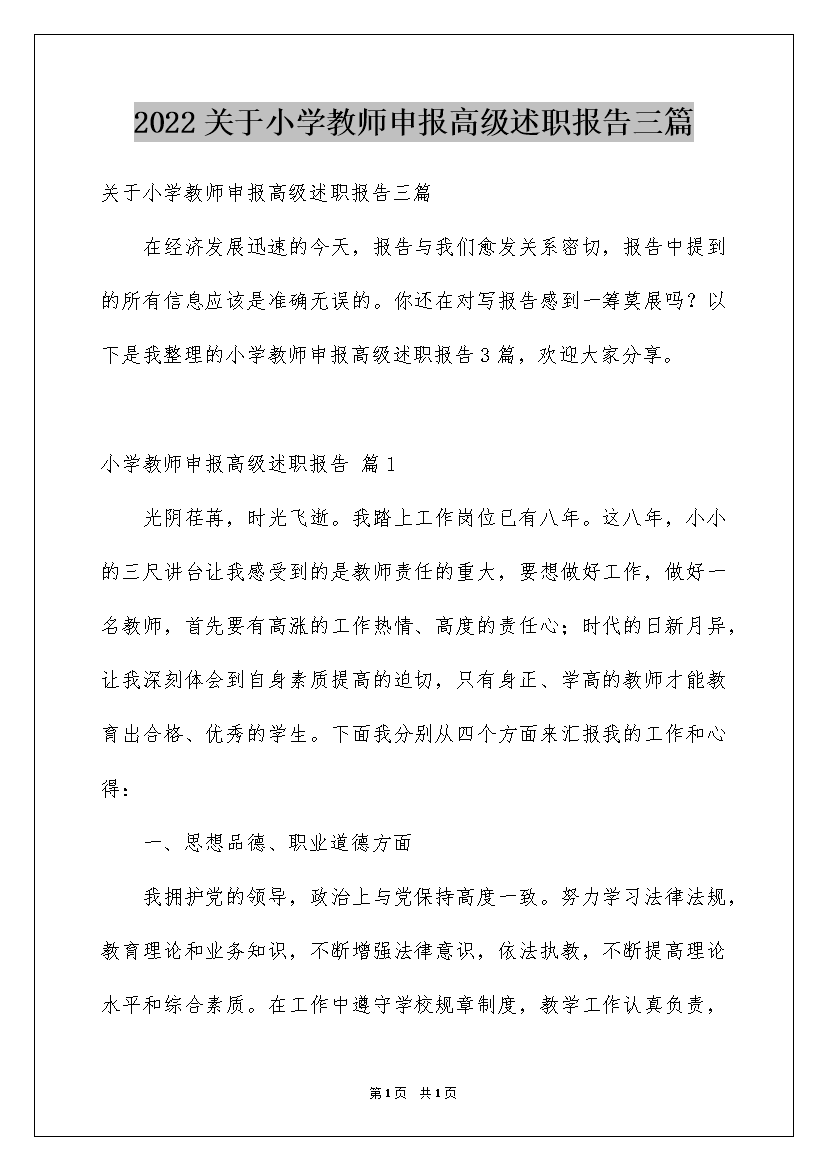 2022关于小学教师申报高级述职报告三篇

关于小学教师申报高级述职报告三篇

在经济发展迅速的今天，报告与我们愈发关系密切，报告中提到的所有信息应该是准确无误的。你还在对写报告感到一筹莫展吗？以下是我整理的小学教师申报高级述职报告3篇，欢迎大家分享。

小学教师申报高级述职报告 篇1

光阴荏苒，时光飞逝。我踏上工作岗位已有八年。这八年，小小的三尺讲台让我感受到的是教师责任的重大，要想做好工作，做好一名教师，首先要有高涨的工作热情、高度的责任心；时代的日新月异，让我深刻体会到自身素质提高的迫切，只有身正、学高的教师才能教育出合格、优秀的学生。下面我分别从四个方面来汇报我的工作和心得：

一、思想品德、职业道德方面

我拥护党的领导，政治上与党保持高度一致。努力学习法律法规，教育理论和业务知识，不断增强法律意识，依法执教，不断提高理论水平和综合素质。在工作中遵守学校规章制度，教学工作认真负责，

第1页 共1页